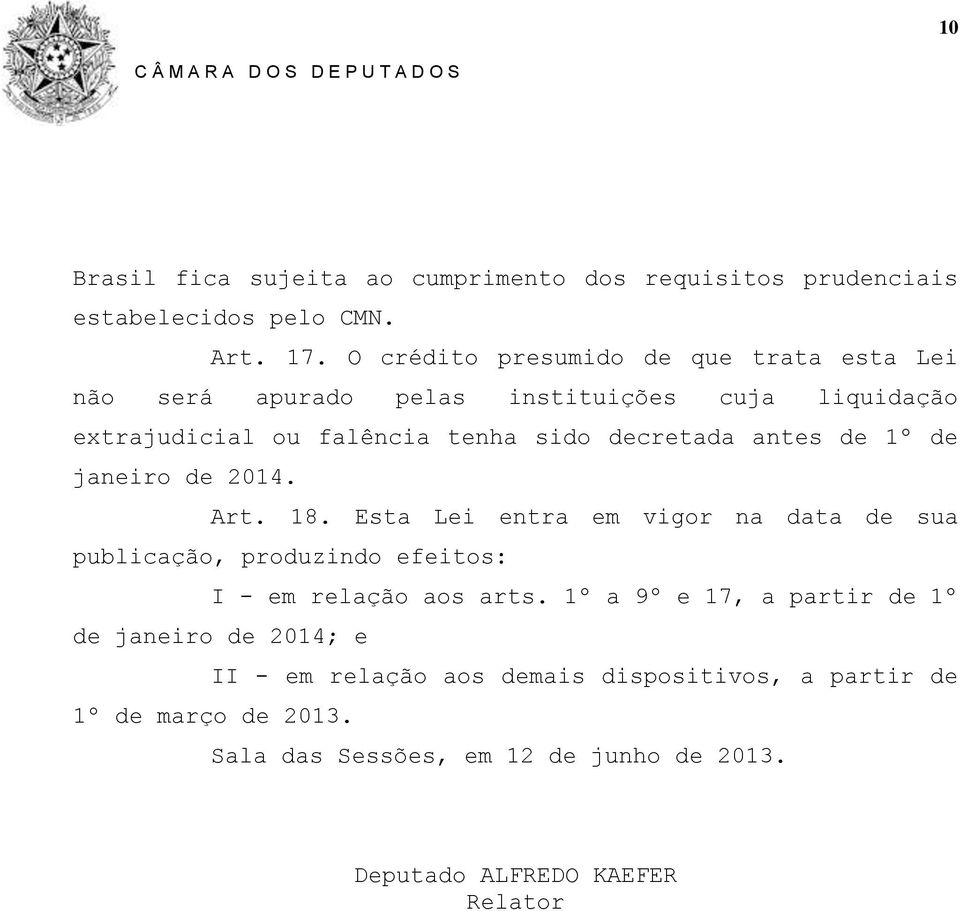 10

CÂMARA DOS DEPUTADOS

Brasil fica sujeita ao cumprimento dos requisitos prudenciais estabelecidos pelo CMN.

Art. 17. O crédito presumido de que trata esta Lei não será apurado pelas instituições cuja liquidação extrajudicial ou falência tenha sido decretada antes de 1º de janeiro de 2014.

Art. 18. Esta Lei entra em vigor na data de sua publicação, produzindo efeitos:

I - em relação aos arts. 1º a 9º e 17, a partir de 1º de janeiro de 2014; e

II - em relação aos demais dispositivos, a partir de 1º de março de 2013.

Sala das Sessões, em 12 de junho de 2013.

Deputado ALFREDO KAEFER
Relator